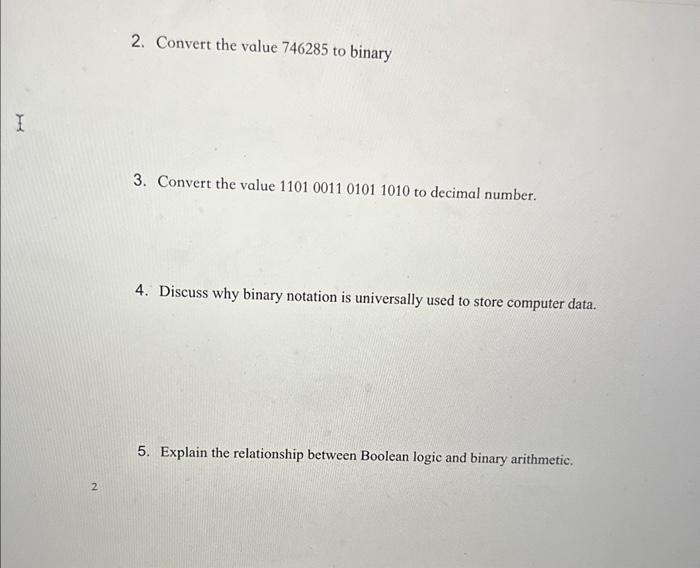 2. Convert the value 746285 to binary

3. Convert the value 1101 0011 0101 1010 to decimal number.

4. Discuss why binary notation is universally used to store computer data.

5. Explain the relationship between Boolean logic and binary arithmetic.

2